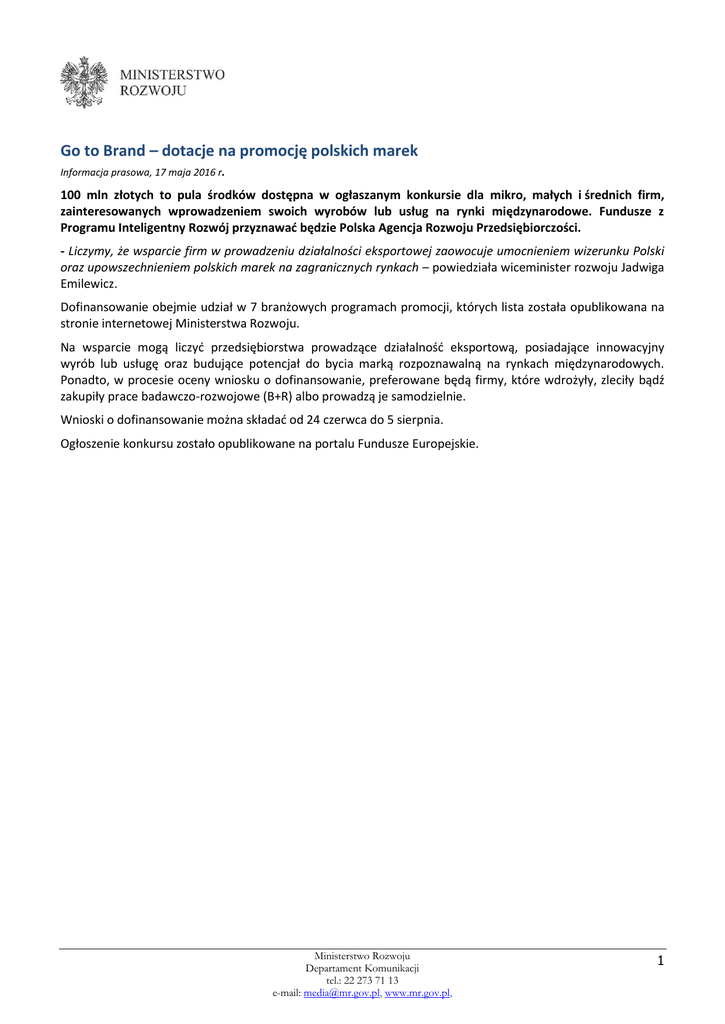 MINISTERSTWO
ROZWOJU

Go to Brand – dotacje na promocję polskich marek

Informacja prasowa, 17 maja 2016 r.

100 mln złotych to pula środków dostępna w ogłaszanym konkursie dla mikro, małych i średnich firm, zainteresowanych wprowadzeniem swoich wyrobów lub usług na rynki międzynarodowe. Fundusze z Programu Inteligentny Rozwój przyznawać będzie Polska Agencja Rozwoju Przedsiębiorczości.

- Liczymy, że wsparcie firm w prowadzeniu działalności eksportowej zaowocuje umocnieniem wizerunku Polski oraz upowszechnieniem polskich marek na zagranicznych rynkach – powiedziała wiceminister rozwoju Jadwiga Emilewicz.

Dofinansowanie obejmie udział w 7 branżowych programach promocji, których lista została opublikowana na stronie internetowej Ministerstwa Rozwoju.

Na wsparcie mogą liczyć przedsiębiorstwa prowadzące działalność eksportową, posiadające innowacyjny wyrób lub usługę oraz budujące potencjał do bycia marką rozpoznawalną na rynkach międzynarodowych. Ponadto, w procesie oceny wniosku o dofinansowanie, preferowane będą firmy, które wdrożyły, zleciły bądź zakupiły prace badawczo-rozwojowe (B+R) albo prowadzą je samodzielnie.

Wnioski o dofinansowanie można składać od 24 czerwca do 5 sierpnia.

Ogłoszenie konkursu zostało opublikowane na portalu Fundusze Europejskie.

Ministerstwo Rozwoju
Departament Komunikacji
tel.: 22 273 71 13
e-mail: media@mr.gov.pl, www.mr.gov.pl,

1